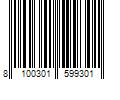 8 100301 599301